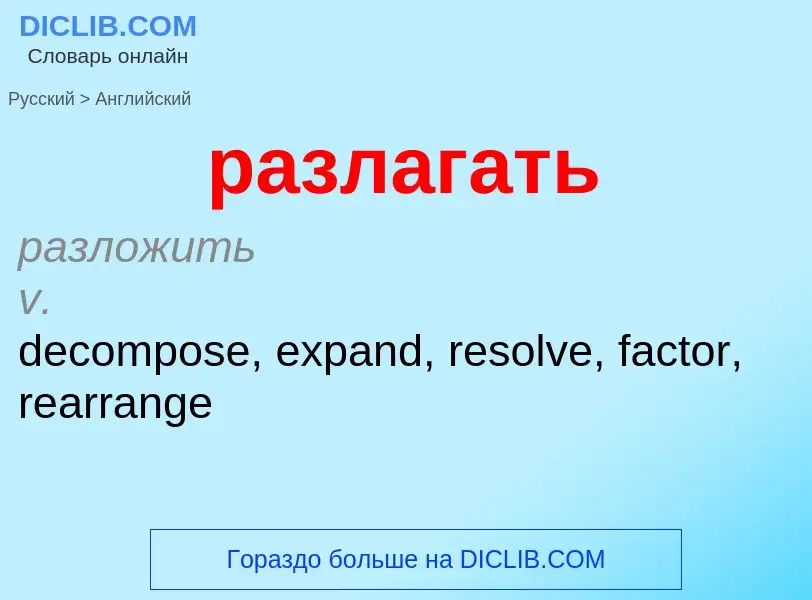 DICLIB.COM
Словарь онлайн

Русский > Английский

разлагать

разложить
v.
decompose, expand, resolve, factor, rearrange

Гораздо больше на DICLIB.COM